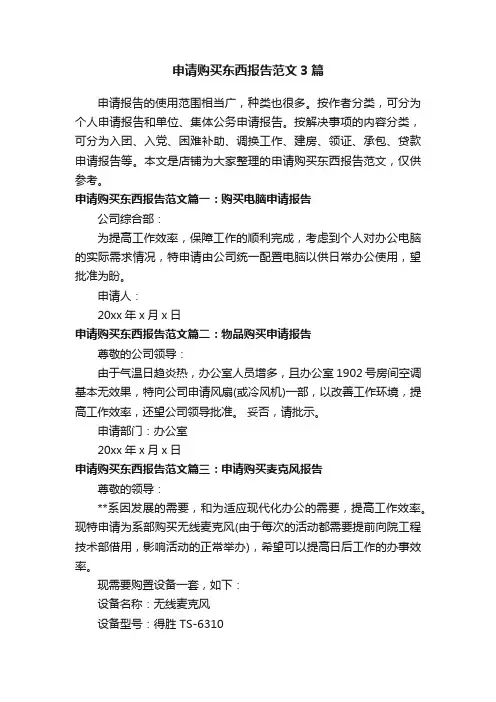 申请购买东西报告范文3篇

申请报告的使用范围相当广，种类也很多。按作者分类，可分为个人申请报告和单位、集体公务申请报告。按解决事项的内容分类，可分为入团、入党、困难补助、调换工作、建房、领证、承包、贷款申请报告等。本文是店铺为大家整理的申请购买东西报告范文，仅供参考。

申请购买东西报告范文篇一：购买电脑申请报告

公司综合部：

为提高工作效率，保障工作的顺利完成，考虑到个人对办公电脑的实际需求情况，特申请由公司统一配置电脑以供日常办公使用，望批准为盼。

申请人：

20xx年x月x日

申请购买东西报告范文篇二：物品购买申请报告

尊敬的公司领导：

由于气温日趋炎热，办公室人员增多，且办公室1902号房间空调基本无效果，特向公司申请风扇(或冷风机)一部，以改善工作环境，提高工作效率，还望公司领导批准。 妥否，请批示。

申请部门：办公室

20xx年x月x日

申请购买东西报告范文篇三：申请购买麦克风报告

尊敬的领导：

**系因发展的需要，和为适应现代化办公的需要，提高工作效率。现特申请为系部购买无线麦克风(由于每次的活动都需要提前向院工程技术部借用，影响活动的正常举办)，希望可以提高日后工作的办事效率。

现需要购置设备一套，如下：

设备名称：无线麦克风

设备型号：得胜TS-6310